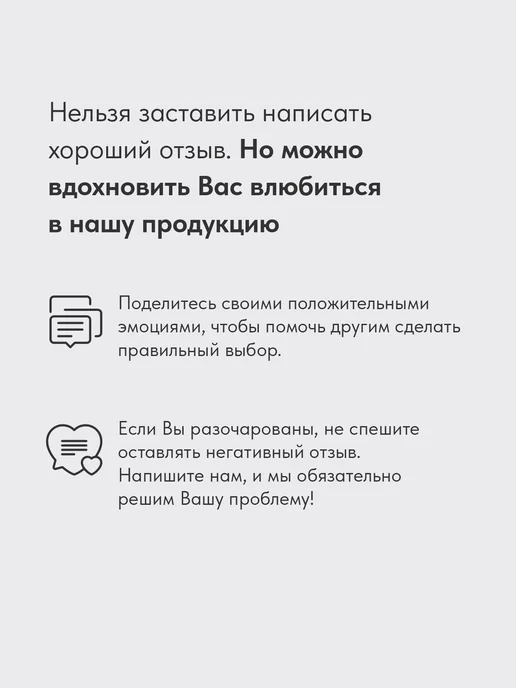 Нельзя заставить написать хороший отзыв. Но можно вдохновить Вас влюбиться в нашу продукцию

Поделитесь своими положительными эмоциями, чтобы помочь другим сделать правильный выбор.

Если Вы разочарованы, не спешите оставлять негативный отзыв. Напишите нам, и мы обязательно решим Вашу проблему!